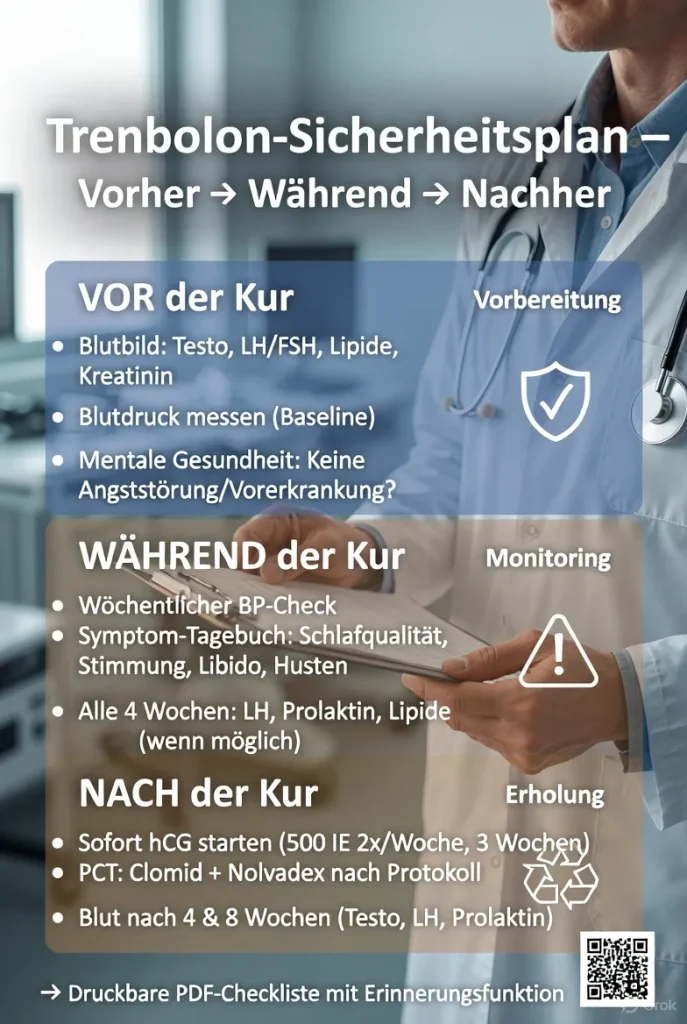 Trenbolon-Sicherheitsplan –
Vorher → Während → Nachher

VOR der Kur

Vorbereitung

• Blutbild: Testo, LH/FSH, Lipide, Kreatinin
• Blutdruck messen (Baseline)
• Mentale Gesundheit: Keine Angststörung/Vorerkrankung?

WÄHREND der Kur

Monitoring

• Wöchentlicher BP-Check
• Symptom-Tagebuch: Schlafqualität, Stimmung, Libido, Husten
• Alle 4 Wochen: LH, Prolaktin, Lipide (wenn möglich)

NACH der Kur

Erholung

• Sofort hCG starten (500 IE 2x/Woche, 3 Wochen)
• PCT: Clomid + Nolvadex nach Protokoll
• Blut nach 4 & 8 Wochen (Testo, LH, Prolaktin)

→ Druckbare PDF-Checkliste mit Erinnerungsfunktion

Grok